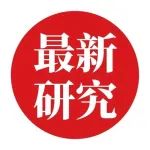 最新
研究